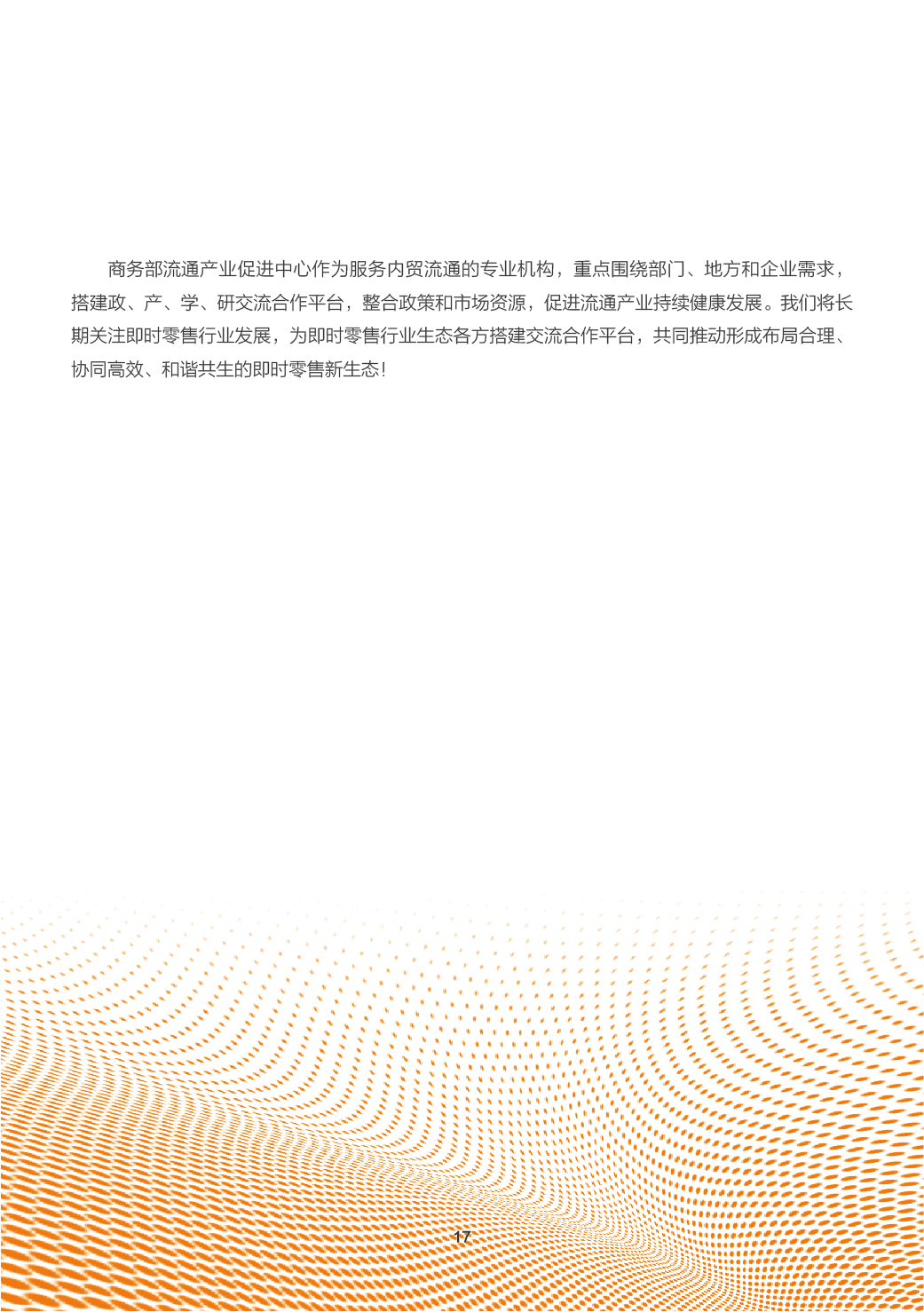 商务部流通产业促进中心作为服务内贸流通的专业机构，重点围绕部门、地方和企业需求，搭建政、产、学、研交流合作平台，整合政策和市场资源，促进流通产业持续健康发展。我们将长期关注即时零售行业发展，为即时零售行业生态各方搭建交流合作平台，共同推动形成布局合理、协同高效、和谐共生的即时零售新生态！

17